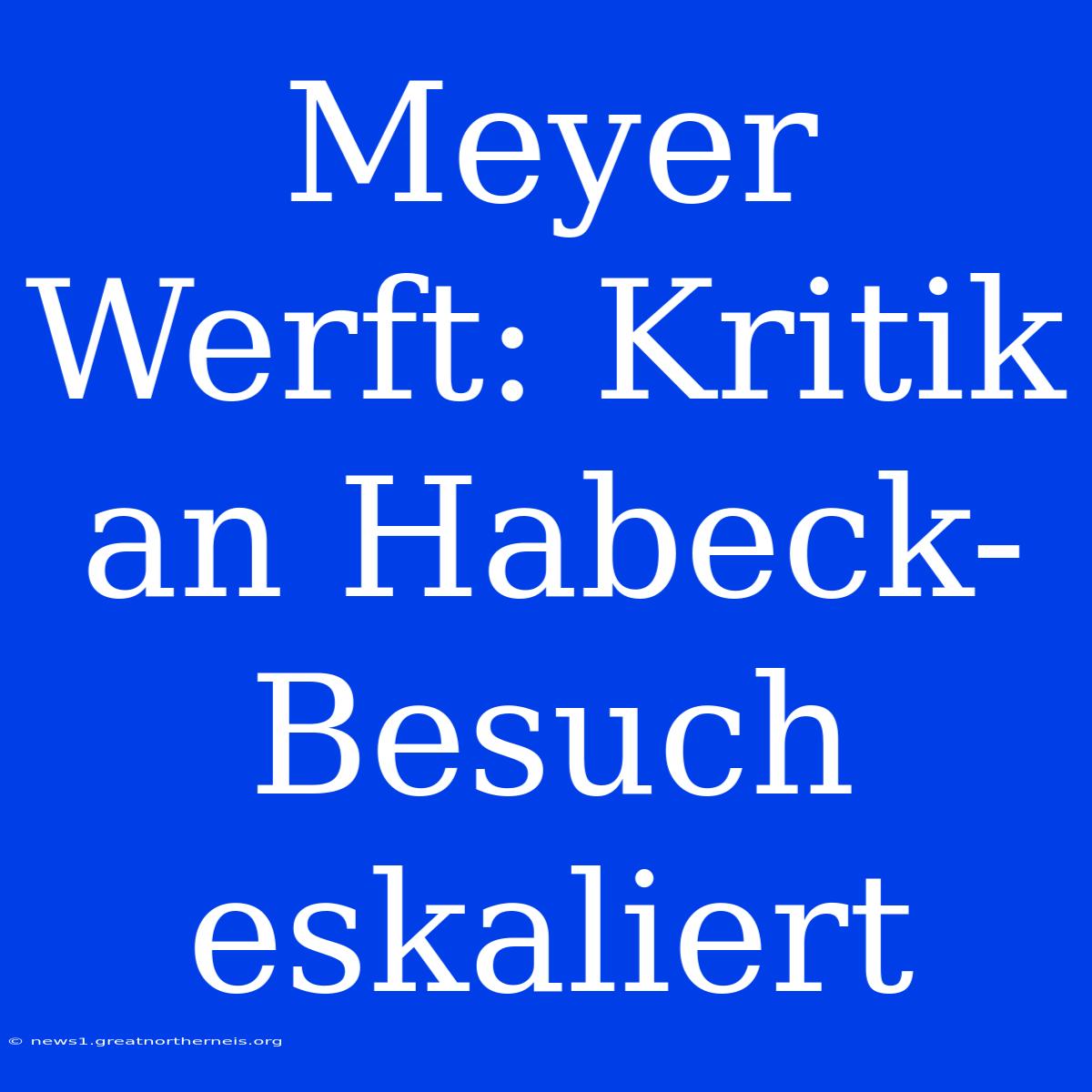 Meyer Werft: Kritik an Habeck-Besuch eskaliert

© news1.greatnortherneis.org